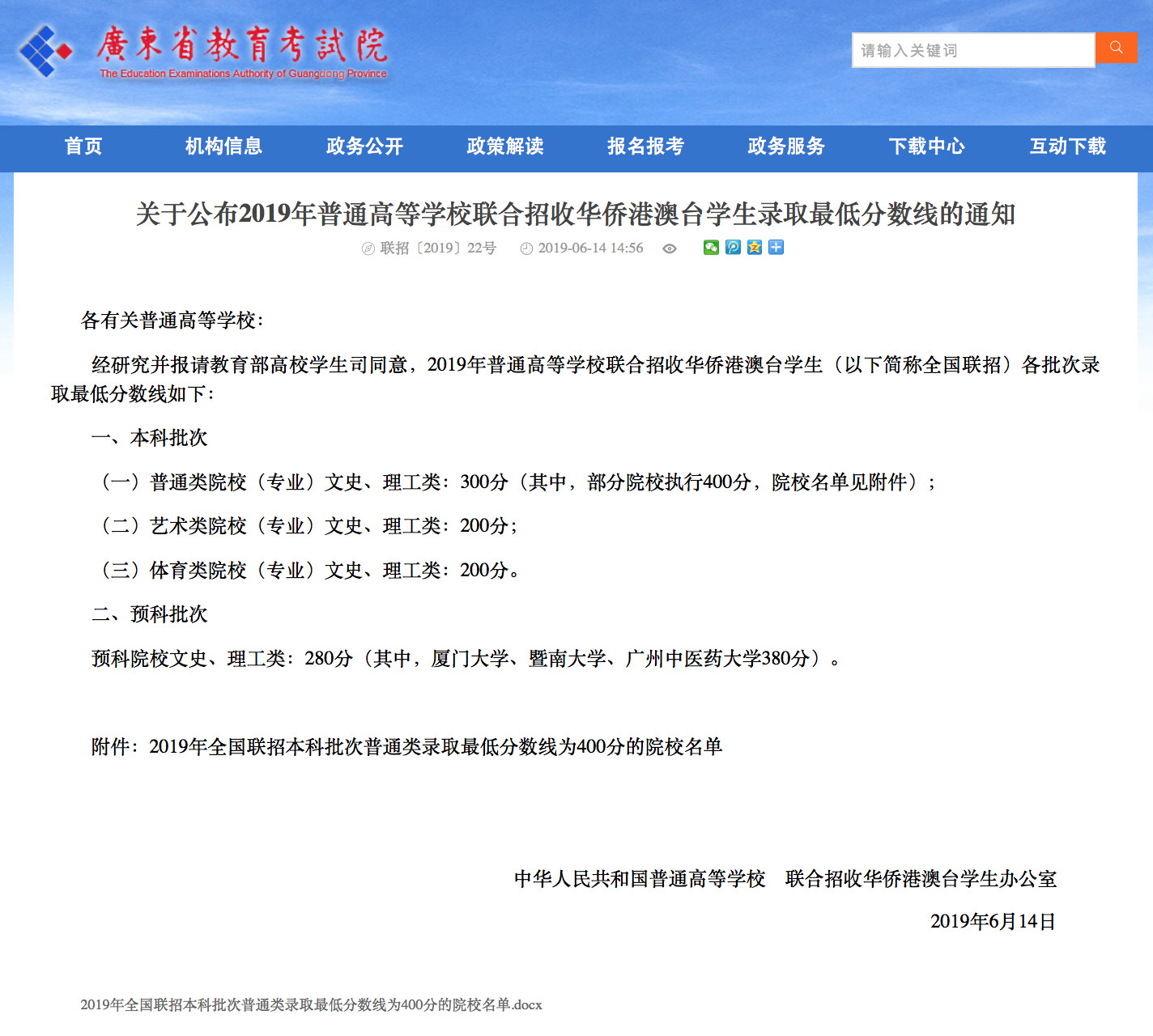 廣東省教育考試院
The Education Examinations Authority of Guangdong Province

请输入关键词

首页　机构信息　政务公开　政策解读　报名报考　政务服务　下载中心　互动下载

关于公布2019年普通高等学校联合招收华侨港澳台学生录取最低分数线的通知

联招〔2019〕22号　2019-06-14 14:56

各有关普通高等学校：

经研究并报请教育部高校学生司同意，2019年普通高等学校联合招收华侨港澳台学生（以下简称全国联招）各批次录取最低分数线如下：

一、本科批次

（一）普通类院校（专业）文史、理工类：300分（其中，部分院校执行400分，院校名单见附件）；

（二）艺术类院校（专业）文史、理工类：200分；

（三）体育类院校（专业）文史、理工类：200分。

二、预科批次

预科院校文史、理工类：280分（其中，厦门大学、暨南大学、广州中医药大学380分）。

附件：2019年全国联招本科批次普通类录取最低分数线为400分的院校名单

中华人民共和国普通高等学校　联合招收华侨港澳台学生办公室

2019年6月14日

2019年全国联招本科批次普通类录取最低分数线为400分的院校名单.docx